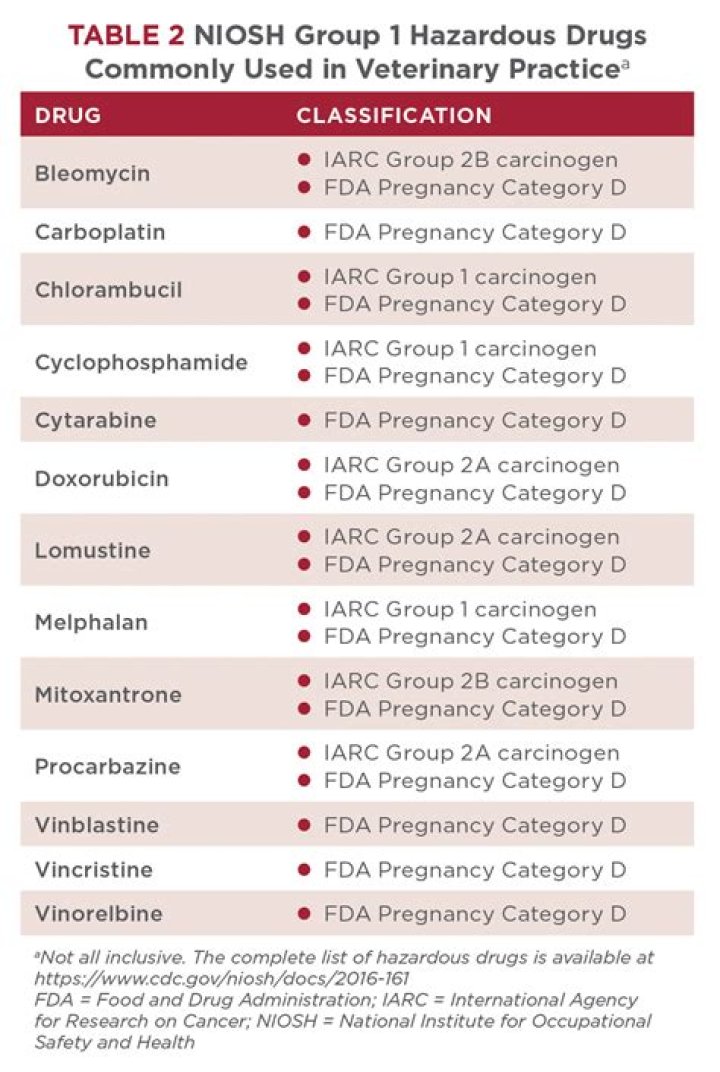 TABLE 2 NIOSH Group 1 Hazardous Drugs Commonly Used in Veterinary Practice$^{a}$

| DRUG | CLASSIFICATION |
|---|---|
| Bleomycin | • IARC Group 2B carcinogen • FDA Pregnancy Category D |
| Carboplatin | • FDA Pregnancy Category D |
| Chlorambucil | • IARC Group 1 carcinogen • FDA Pregnancy Category D |
| Cyclophosphamide | • IARC Group 1 carcinogen • FDA Pregnancy Category D |
| Cytarabine | • FDA Pregnancy Category D |
| Doxorubicin | • IARC Group 2A carcinogen • FDA Pregnancy Category D |
| Lomustine | • IARC Group 2A carcinogen • FDA Pregnancy Category D |
| Melphalan | • IARC Group 1 carcinogen • FDA Pregnancy Category D |
| Mitoxantrone | • IARC Group 2B carcinogen • FDA Pregnancy Category D |
| Procarbazine | • IARC Group 2A carcinogen • FDA Pregnancy Category D |
| Vinblastine | • FDA Pregnancy Category D |
| Vincristine | • FDA Pregnancy Category D |
| Vinorelbine | • FDA Pregnancy Category D |

$^{a}$Not all inclusive. The complete list of hazardous drugs is available at https://www.cdc.gov/niosh/docs/2016-161
FDA = Food and Drug Administration; IARC = International Agency for Research on Cancer; NIOSH = National Institute for Occupational Safety and Health